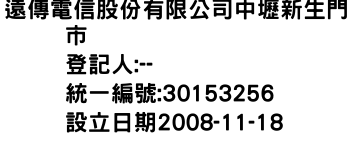 遠傳電信股份有限公司中壢新生門市
登記人:--
統一編號:30153256
設立日期2008-11-18